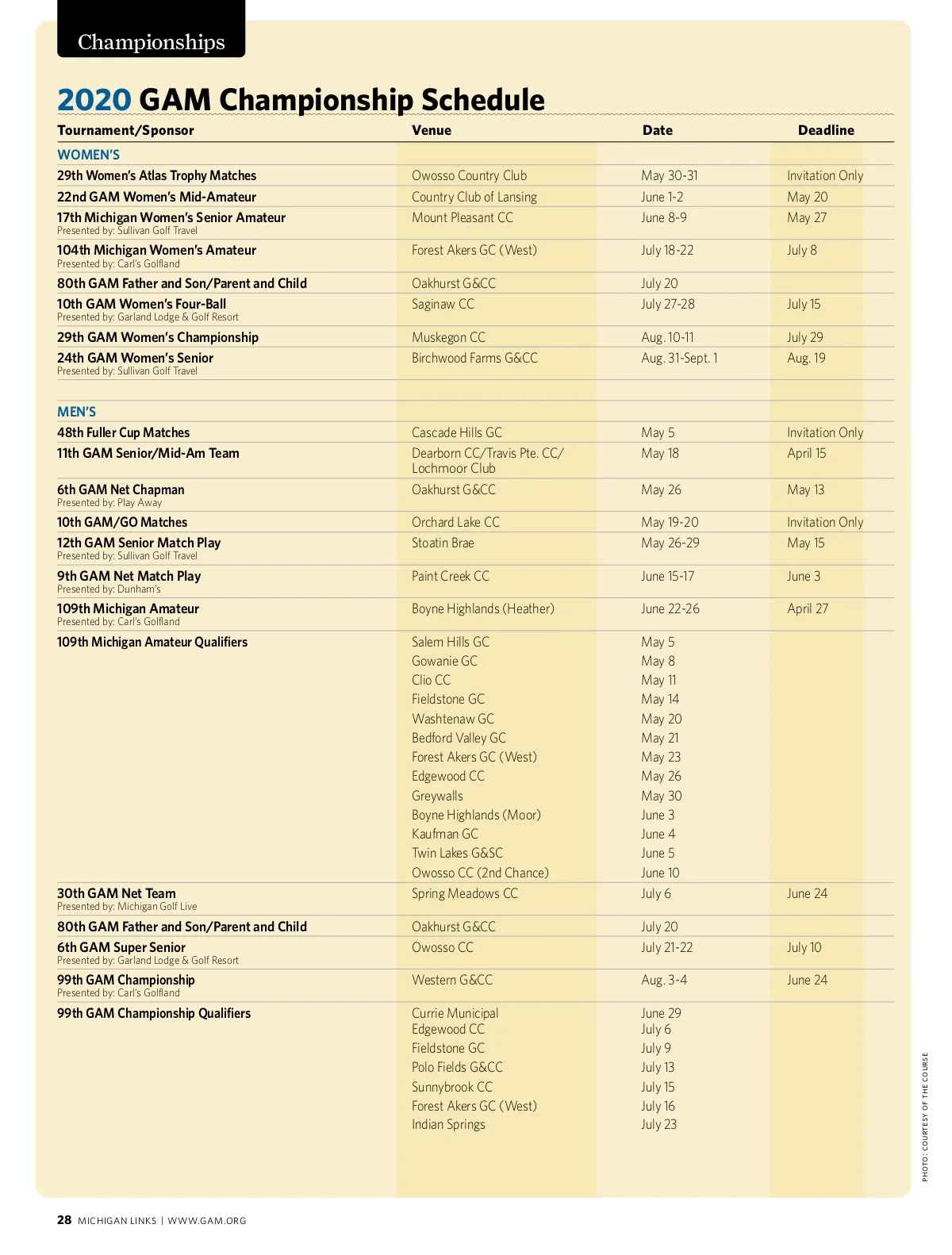 Championships

2020 GAM Championship Schedule

| Tournament/Sponsor | Venue | Date | Deadline |
|---|---|---|---|
| WOMEN'S | | | |
| 29th Women's Atlas Trophy Matches | Owosso Country Club | May 30-31 | Invitation Only |
| 22nd GAM Women's Mid-Amateur | Country Club of Lansing | June 1-2 | May 20 |
| 17th Michigan Women's Senior Amateur Presented by: Sullivan Golf Travel | Mount Pleasant CC | June 8-9 | May 27 |
| 104th Michigan Women's Amateur Presented by: Carl's Golfland | Forest Akers GC (West) | July 18-22 | July 8 |
| 80th GAM Father and Son/Parent and Child | Oakhurst G&CC | July 20 | |
| 10th GAM Women's Four-Ball Presented by: Garland Lodge & Golf Resort | Saginaw CC | July 27-28 | July 15 |
| 29th GAM Women's Championship | Muskegon CC | Aug. 10-11 | July 29 |
| 24th GAM Women's Senior Presented by: Sullivan Golf Travel | Birchwood Farms G&CC | Aug. 31-Sept. 1 | Aug. 19 |
| MEN'S | | | |
| 48th Fuller Cup Matches | Cascade Hills GC | May 5 | Invitation Only |
| 11th GAM Senior/Mid-Am Team | Dearborn CC/Travis Pte. CC/ Lochmoor Club | May 18 | April 15 |
| 6th GAM Net Chapman Presented by: Play Away | Oakhurst G&CC | May 26 | May 13 |
| 10th GAM/GO Matches | Orchard Lake CC | May 19-20 | Invitation Only |
| 12th GAM Senior Match Play Presented by: Sullivan Golf Travel | Stoatin Brae | May 26-29 | May 15 |
| 9th GAM Net Match Play Presented by: Dunham's | Paint Creek CC | June 15-17 | June 3 |
| 109th Michigan Amateur Presented by: Carl's Golfland | Boyne Highlands (Heather) | June 22-26 | April 27 |
| 109th Michigan Amateur Qualifiers | Salem Hills GC | May 5 | |
| | Gowanie GC | May 8 | |
| | Clio CC | May 11 | |
| | Fieldstone GC | May 14 | |
| | Washtenaw GC | May 20 | |
| | Bedford Valley GC | May 21 | |
| | Forest Akers GC (West) | May 23 | |
| | Edgewood CC | May 26 | |
| | Greywalls | May 30 | |
| | Boyne Highlands (Moor) | June 3 | |
| | Kaufman GC | June 4 | |
| | Twin Lakes G&SC | June 5 | |
| | Owosso CC (2nd Chance) | June 10 | |
| 30th GAM Net Team Presented by: Michigan Golf Live | Spring Meadows CC | July 6 | June 24 |
| 80th GAM Father and Son/Parent and Child | Oakhurst G&CC | July 20 | |
| 6th GAM Super Senior Presented by: Garland Lodge & Golf Resort | Owosso CC | July 21-22 | July 10 |
| 99th GAM Championship Presented by: Carl's Golfland | Western G&CC | Aug. 3-4 | June 24 |
| 99th GAM Championship Qualifiers | Currie Municipal | June 29 | |
| | Edgewood CC | July 6 | |
| | Fieldstone GC | July 9 | |
| | Polo Fields G&CC | July 13 | |
| | Sunnybrook CC | July 15 | |
| | Forest Akers GC (West) | July 16 | |
| | Indian Springs | July 23 | |

PHOTO: COURTESY OF THE COURSE

28 MICHIGAN LINKS | WWW.GAM.ORG